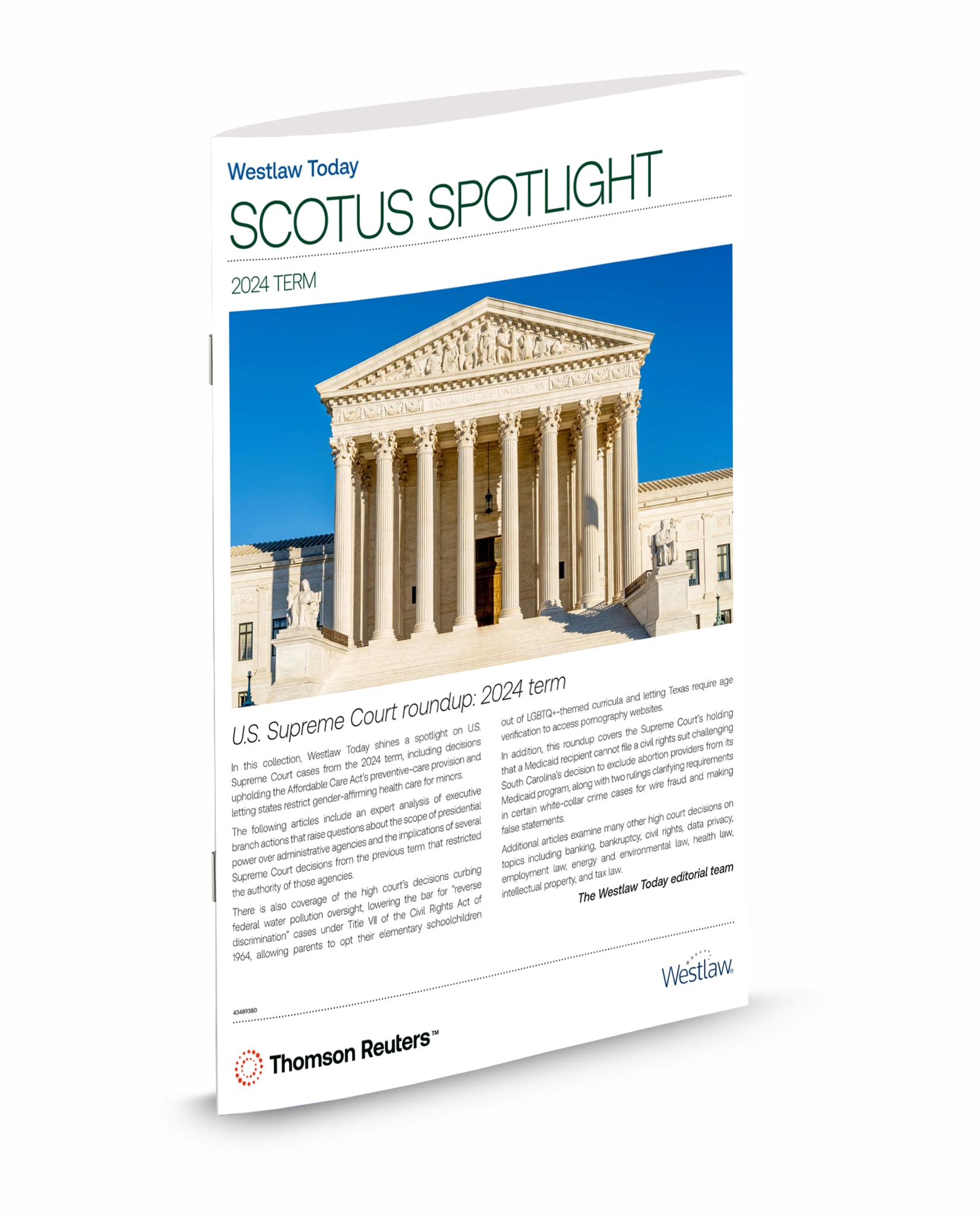 Westlaw Today

SCOTUS SPOTLIGHT

2024 TERM

EQUAL JUSTICE UNDER LAW

U.S. Supreme Court roundup: 2024 term

In this collection, Westlaw Today shines a spotlight on U.S. Supreme Court cases from the 2024 term, including decisions upholding the Affordable Care Act's preventive-care provision and letting states restrict gender-affirming health care for minors.

The following articles include an expert analysis of executive branch actions that raise questions about the scope of presidential power over administrative agencies and the implications of several Supreme Court decisions from the previous term that restricted the authority of those agencies.

There is also coverage of the high court's decisions curbing federal water pollution oversight, lowering the bar for "reverse discrimination" cases under Title VII of the Civil Rights Act of 1964, allowing parents to opt their elementary schoolchildren out of LGBTQ+-themed curricula and letting Texas require age verification to access pornography websites.

In addition, this roundup covers the Supreme Court's holding that a Medicaid recipient cannot file a civil rights suit challenging South Carolina's decision to exclude abortion providers from its Medicaid program, along with two rulings clarifying requirements in certain white-collar crime cases for wire fraud and making false statements.

Additional articles examine many other high court decisions on topics including banking, bankruptcy, civil rights, data privacy, employment law, energy and environmental law, health law, intellectual property, and tax law.

The Westlaw Today editorial team

Westlaw

43489380

Thomson Reuters™